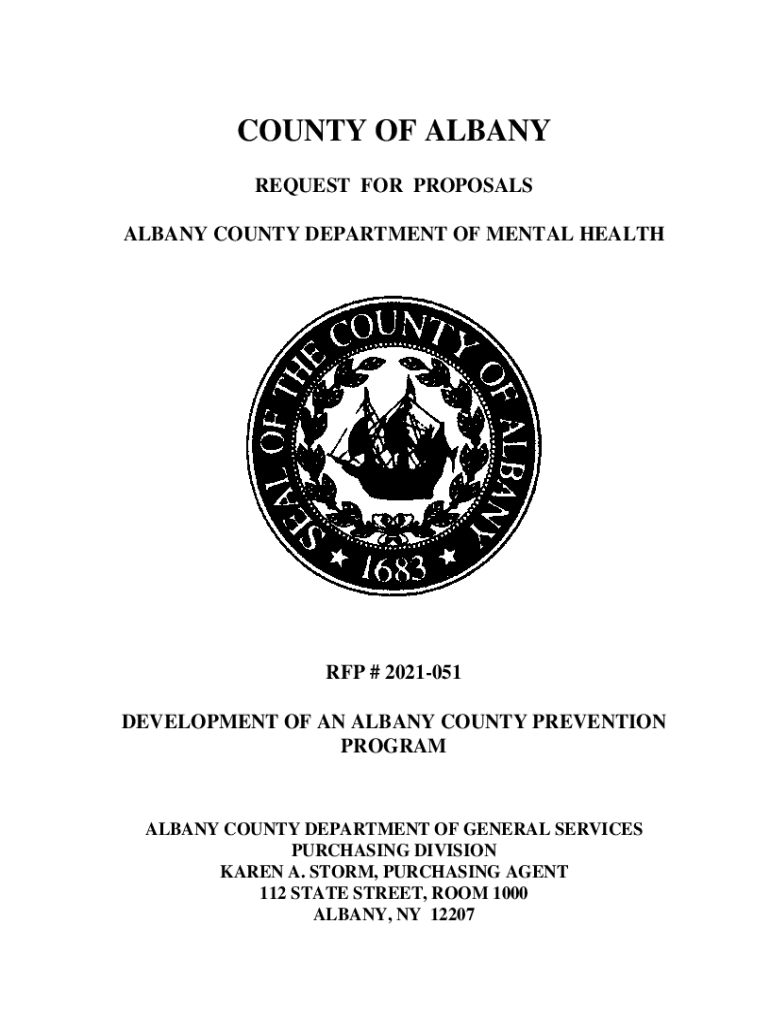 COUNTY OF ALBANY

REQUEST FOR PROPOSALS

ALBANY COUNTY DEPARTMENT OF MENTAL HEALTH

SEAL OF THE COUNTY OF ALBANY

1683

RFP # 2021-051

DEVELOPMENT OF AN ALBANY COUNTY PREVENTION PROGRAM

ALBANY COUNTY DEPARTMENT OF GENERAL SERVICES
PURCHASING DIVISION
KAREN A. STORM, PURCHASING AGENT
112 STATE STREET, ROOM 1000
ALBANY, NY 12207